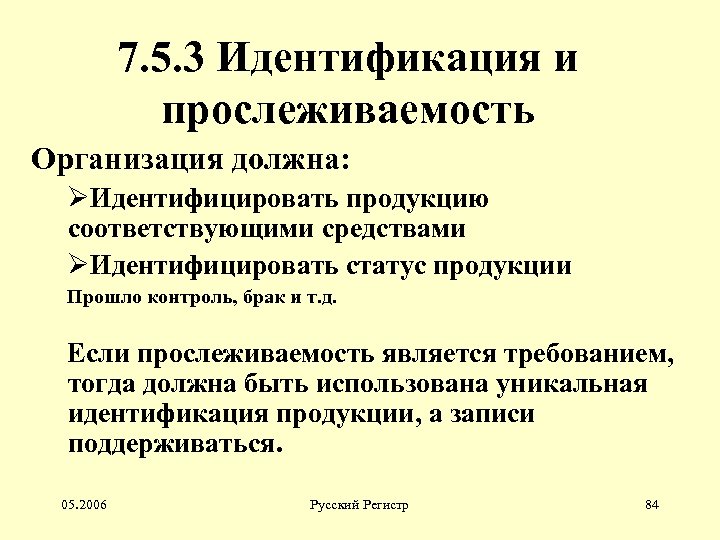 7.5.3 Идентификация и прослеживаемость

Организация должна:

➢Идентифицировать продукцию соответствующими средствами

➢Идентифицировать статус продукции

Прошло контроль, брак и т.д.

Если прослеживаемость является требованием, тогда должна быть использована уникальная идентификация продукции, а записи поддерживаться.

05.2006

Русский Регистр

84